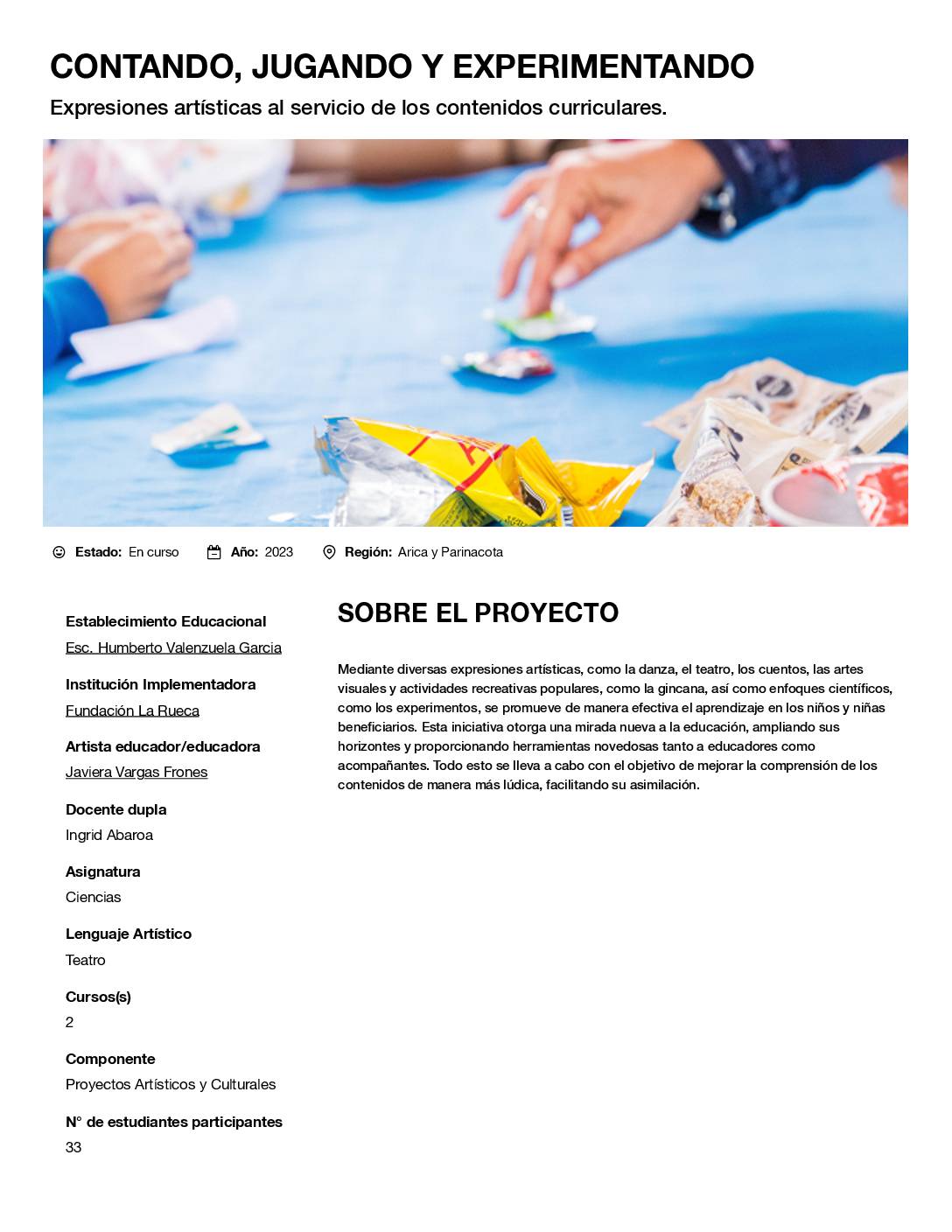 CONTANDO, JUGANDO Y EXPERIMENTANDO

Expresiones artísticas al servicio de los contenidos curriculares.

Estado: En curso  Año: 2023  Región: Arica y Parinacota

Establecimiento Educacional
Esc. Humberto Valenzuela Garcia

Institución Implementadora
Fundación La Rueca

Artista educador/educadora
Javiera Vargas Frones

Docente dupla
Ingrid Abaroa

Asignatura
Ciencias

Lenguaje Artístico
Teatro

Cursos(s)
2

Componente
Proyectos Artísticos y Culturales

N° de estudiantes participantes
33

SOBRE EL PROYECTO

Mediante diversas expresiones artísticas, como la danza, el teatro, los cuentos, las artes visuales y actividades recreativas populares, como la gincana, así como enfoques científicos, como los experimentos, se promueve de manera efectiva el aprendizaje en los niños y niñas beneficiarios. Esta iniciativa otorga una mirada nueva a la educación, ampliando sus horizontes y proporcionando herramientas novedosas tanto a educadores como acompañantes. Todo esto se lleva a cabo con el objetivo de mejorar la comprensión de los contenidos de manera más lúdica, facilitando su asimilación.